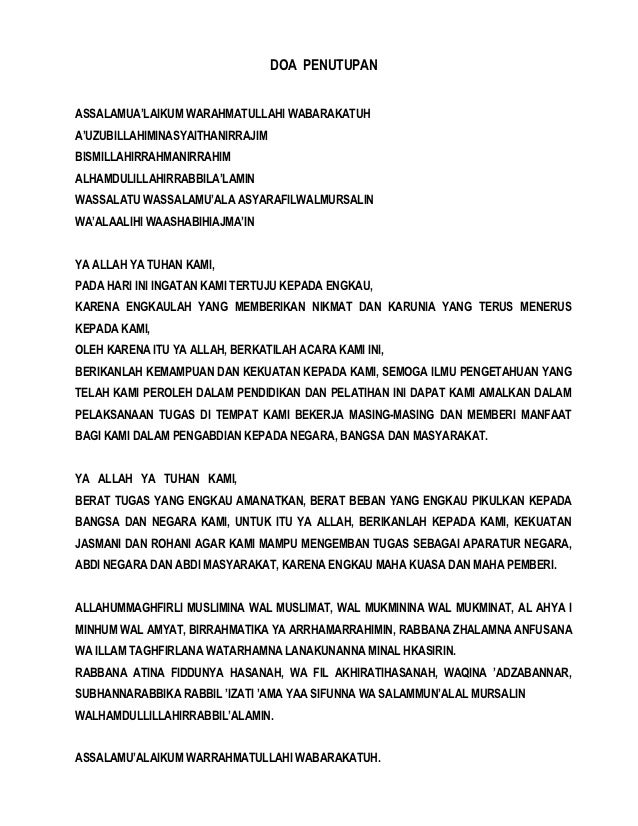 DOA PENUTUPAN

ASSALAMUA'LAIKUM WARAHMATULLAHI WABARAKATUH
A'UZUBILLAHIMINASYAITHANIRRAJIM
BISMILLAHIRRAHMANIRRAHIM
ALHAMDULILLAHIRRABBILA'LAMIN
WASSALATU WASSALAMU'ALA ASYARAFILWALMURSALIN
WA'ALAALIHI WAASHABIHIAJMA'IN

YA ALLAH YA TUHAN KAMI,
PADA HARI INI INGATAN KAMI TERTUJU KEPADA ENGKAU,
KARENA ENGKAULAH YANG MEMBERIKAN NIKMAT DAN KARUNIA YANG TERUS MENERUS KEPADA KAMI,
OLEH KARENA ITU YA ALLAH, BERKATILAH ACARA KAMI INI,
BERIKANLAH KEMAMPUAN DAN KEKUATAN KEPADA KAMI, SEMOGA ILMU PENGETAHUAN YANG TELAH KAMI PEROLEH DALAM PENDIDIKAN DAN PELATIHAN INI DAPAT KAMI AMALKAN DALAM PELAKSANAAN TUGAS DI TEMPAT KAMI BEKERJA MASING-MASING DAN MEMBERI MANFAAT BAGI KAMI DALAM PENGABDIAN KEPADA NEGARA, BANGSA DAN MASYARAKAT.

YA ALLAH YA TUHAN KAMI,
BERAT TUGAS YANG ENGKAU AMANATKAN, BERAT BEBAN YANG ENGKAU PIKULKAN KEPADA BANGSA DAN NEGARA KAMI, UNTUK ITU YA ALLAH, BERIKANLAH KEPADA KAMI, KEKUATAN JASMANI DAN ROHANI AGAR KAMI MAMPU MENGEMBAN TUGAS SEBAGAI APARATUR NEGARA, ABDI NEGARA DAN ABDI MASYARAKAT, KARENA ENGKAU MAHA KUASA DAN MAHA PEMBERI.

ALLAHUMMAGHFIRLI MUSLIMINA WAL MUSLIMAT, WAL MUKMININA WAL MUKMINAT, AL AHYA I MINHUM WAL AMYAT, BIRRAHMATIKA YA ARRHAMARRAHIMIN, RABBANA ZHALAMNA ANFUSANA WA ILLAM TAGHFIRLANA WATARHAMNA LANAKUNANNA MINAL HKASIRIN.
RABBANA ATINA FIDDUNYA HASANAH, WA FIL AKHIRATIHASANAH, WAQINA 'ADZABANNAR, SUBHANNARABBIKA RABBIL 'IZATI 'AMA YAA SIFUNNA WA SALAMMUN'ALAL MURSALIN WALHAMDULLILLAHIRRABBIL'ALAMIN.

ASSALAMU'ALAIKUM WARRAHMATULLAHI WABARAKATUH.